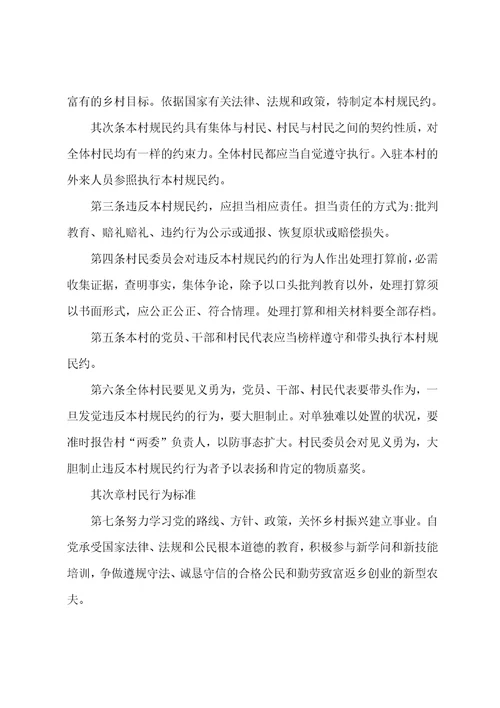 富有的乡村目标。依据国家有关法律、法规和政策，特制定本村规民约。

其次条本村规民约具有集体与村民、村民与村民之间的契约性质，对全体村民均有一样的约束力。全体村民都应当自觉遵守执行。入驻本村的外来人员参照执行本村规民约。

第三条违反本村规民约，应担当相应责任。担当责任的方式为:批判教育、赔礼赔礼、违约行为公示或通报、恢复原状或赔偿损失。

第四条村民委员会对违反本村规民约的行为人作出处理打算前，必需收集证据，查明事实，集体争论，除予以口头批判教育以外，处理打算须以书面形式，应公正公正、符合情理。处理打算和相关材料要全部存档。

第五条本村的党员、干部和村民代表应当榜样遵守和带头执行本村规民约。

第六条全体村民要见义勇为，党员、干部、村民代表要带头作为，一旦发觉违反本村规民约的行为，要大胆制止。对单独难以处置的状况，要准时报告村“两委”负责人，以防事态扩大。村民委员会对见义勇为，大胆制止违反本村规民约行为者予以表扬和肯定的物质嘉奖。

其次章村民行为标准

第七条努力学习党的路线、方针、政策，关怀乡村振兴建立事业。自觉承受国家法律、法规和公民根本道德的教育，积极参与新学问和新技能培训，争做遵规守法、诚恳守信的合格公民和勤劳致富返乡创业的新型农夫。